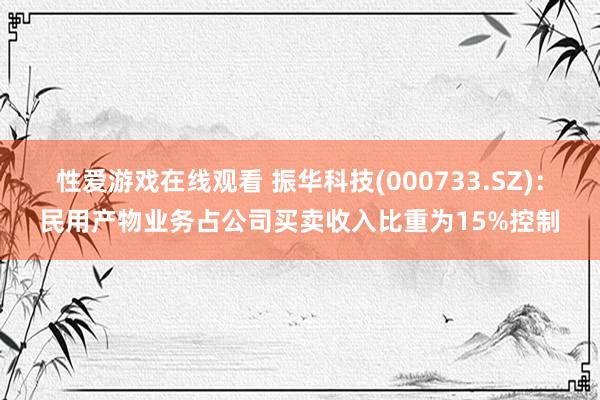 性爱游戏在线观看 振华科技(000733.SZ)：民用产物业务占公司买卖收入比重为15%控制